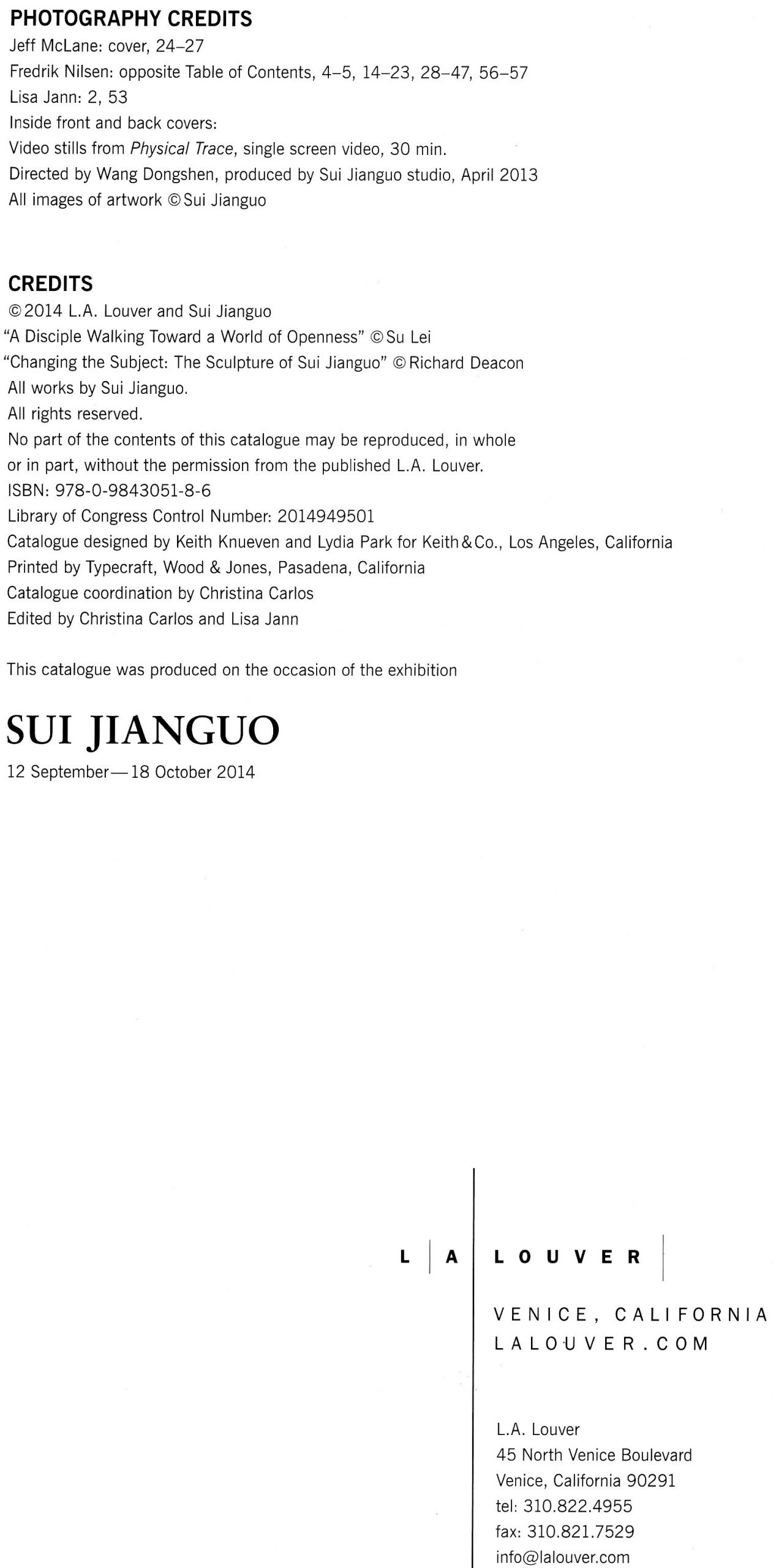 PHOTOGRAPHY CREDITS
Jeff McLane: cover, 24–27
Fredrik Nilsen: opposite Table of Contents, 4–5, 14–23, 28–47, 56–57
Lisa Jann: 2, 53
Inside front and back covers:
Video stills from Physical Trace, single screen video, 30 min.
Directed by Wang Dongshen, produced by Sui Jianguo studio, April 2013
All images of artwork © Sui Jianguo

CREDITS
© 2014 L.A. Louver and Sui Jianguo
"A Disciple Walking Toward a World of Openness" © Su Lei
"Changing the Subject: The Sculpture of Sui Jianguo" © Richard Deacon
All works by Sui Jianguo.
All rights reserved.
No part of the contents of this catalogue may be reproduced, in whole or in part, without the permission from the published L.A. Louver.
ISBN: 978-0-9843051-8-6
Library of Congress Control Number: 2014949501
Catalogue designed by Keith Knueven and Lydia Park for Keith & Co., Los Angeles, California
Printed by Typecraft, Wood & Jones, Pasadena, California
Catalogue coordination by Christina Carlos
Edited by Christina Carlos and Lisa Jann

This catalogue was produced on the occasion of the exhibition

SUI JIANGUO
12 September — 18 October 2014

L A LOUVER

VENICE, CALIFORNIA
LALOUVER.COM

L.A. Louver
45 North Venice Boulevard
Venice, California 90291
tel: 310.822.4955
fax: 310.821.7529
info@lalouver.com